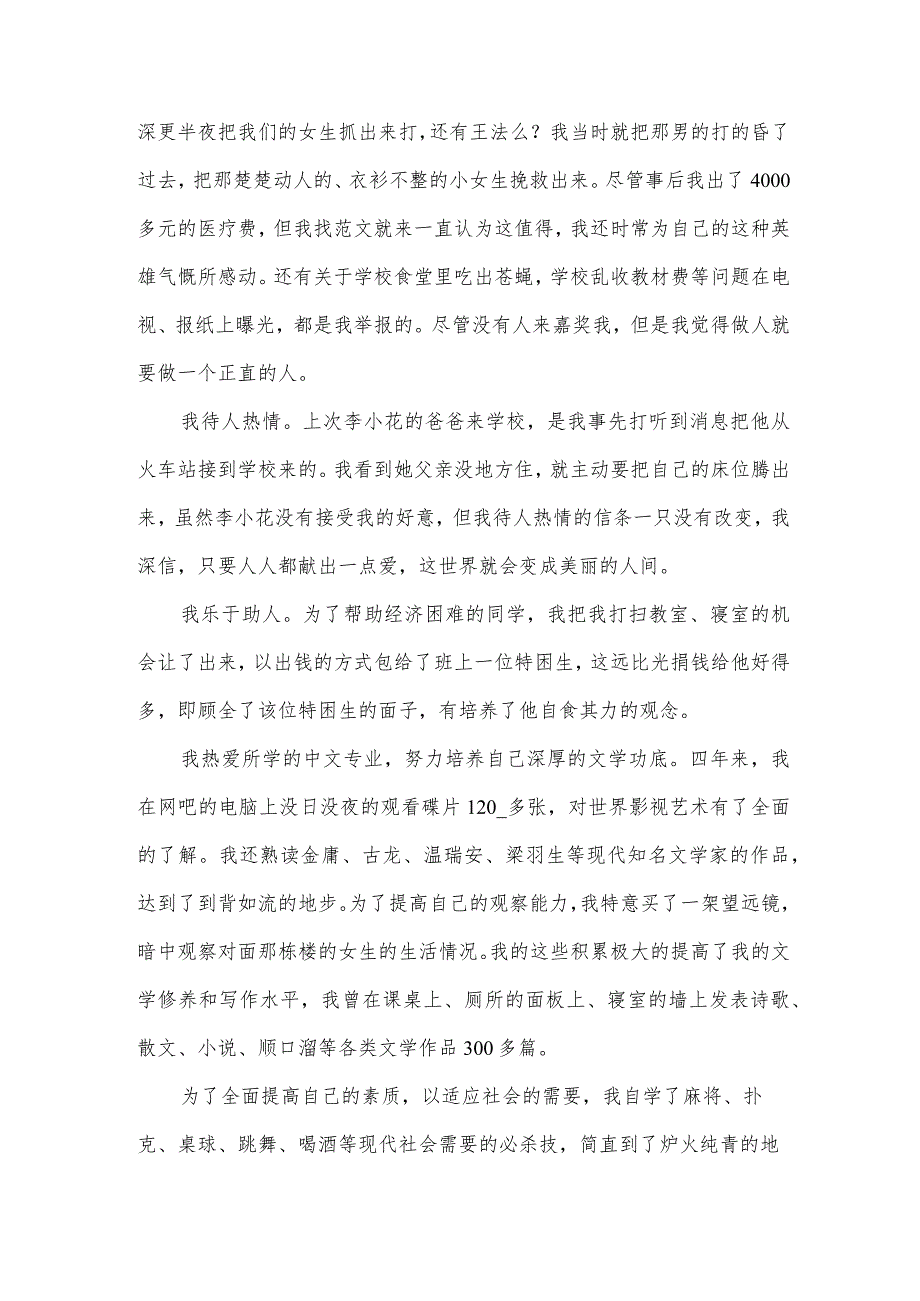 深更半夜把我们的女生抓出来打，还有王法么？我当时就把那男的打的昏了过去，把那楚楚动人的、衣衫不整的小女生挽救出来。尽管事后我出了4000多元的医疗费，但我找范文就来一直认为这值得，我还时常为自己的这种英雄气慨所感动。还有关于学校食堂里吃出苍蝇，学校乱收教材费等问题在电视、报纸上曝光，都是我举报的。尽管没有人来嘉奖我，但是我觉得做人就要做一个正直的人。

我待人热情。上次李小花的爸爸来学校，是我事先打听到消息把他从火车站接到学校来的。我看到她父亲没地方住，就主动要把自己的床位腾出来，虽然李小花没有接受我的好意，但我待人热情的信条一只没有改变，我深信，只要人人都献出一点爱，这世界就会变成美丽的人间。

我乐于助人。为了帮助经济困难的同学，我把我打扫教室、寝室的机会让了出来，以出钱的方式包给了班上一位特困生，这远比光捐钱给他好得多，即顾全了该位特困生的面子，有培养了他自食其力的观念。

我热爱所学的中文专业，努力培养自己深厚的文学功底。四年来，我在网吧的电脑上没日没夜的观看碟片120_多张，对世界影视艺术有了全面的了解。我还熟读金庸、古龙、温瑞安、梁羽生等现代知名文学家的作品，达到了到背如流的地步。为了提高自己的观察能力，我特意买了一架望远镜，暗中观察对面那栋楼的女生的生活情况。我的这些积累极大的提高了我的文学修养和写作水平，我曾在课桌上、厕所的面板上、寝室的墙上发表诗歌、散文、小说、顺口溜等各类文学作品300多篇。

为了全面提高自己的素质，以适应社会的需要，我自学了麻将、扑克、桌球、跳舞、喝酒等现代社会需要的必杀技，简直到了炉火纯青的地